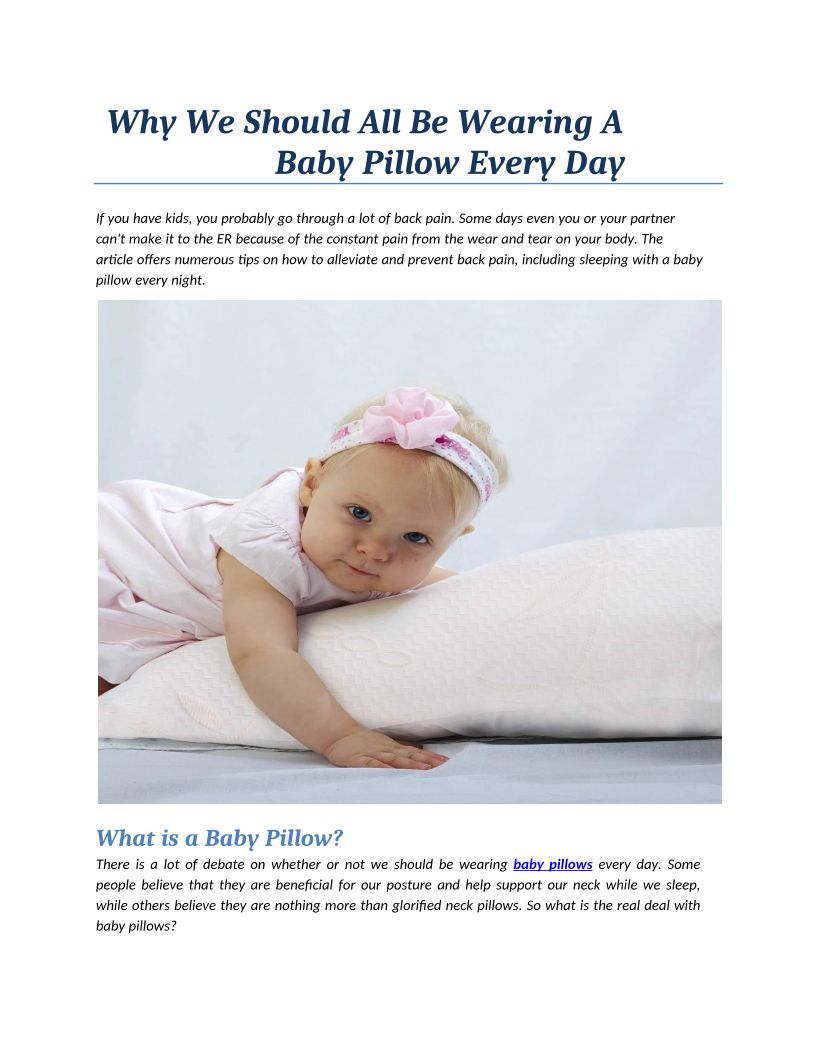 Why We Should All Be Wearing A Baby Pillow Every Day

If you have kids, you probably go through a lot of back pain. Some days even you or your partner can't make it to the ER because of the constant pain from the wear and tear on your body. The article offers numerous tips on how to alleviate and prevent back pain, including sleeping with a baby pillow every night.

What is a Baby Pillow?

There is a lot of debate on whether or not we should be wearing baby pillows every day. Some people believe that they are beneficial for our posture and help support our neck while we sleep, while others believe they are nothing more than glorified neck pillows. So what is the real deal with baby pillows?